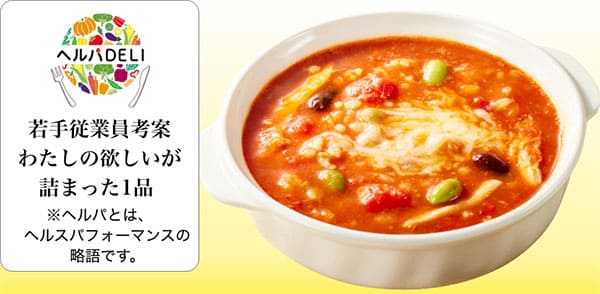 ヘルパDELI

若手従業員考案
わたしの欲しいが
詰まった1品

※ヘルパとは、
ヘルスパフォーマンスの
略語です。